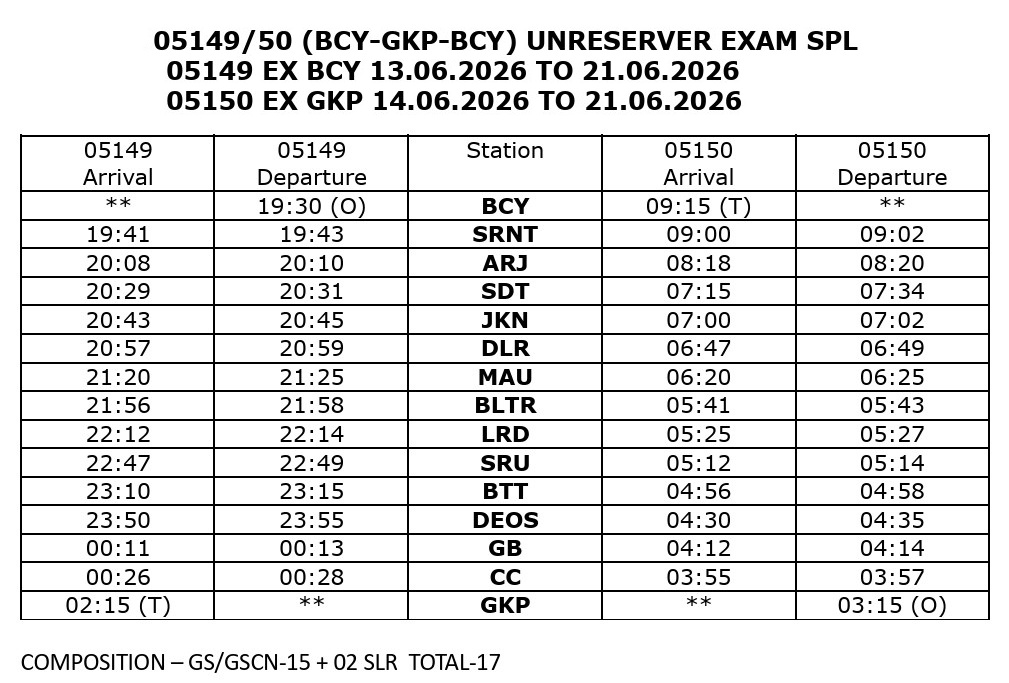 05149/50 (BCY-GKP-BCY) UNRESERVER EXAM SPL
05149 EX BCY 13.06.2026 TO 21.06.2026
05150 EX GKP 14.06.2026 TO 21.06.2026

| 05149 Arrival | 05149 Departure | Station | 05150 Arrival | 05150 Departure |
|---|---|---|---|---|
| ** | 19:30 (O) | BCY | 09:15 (T) | ** |
| 19:41 | 19:43 | SRNT | 09:00 | 09:02 |
| 20:08 | 20:10 | ARJ | 08:18 | 08:20 |
| 20:29 | 20:31 | SDT | 07:15 | 07:34 |
| 20:43 | 20:45 | JKN | 07:00 | 07:02 |
| 20:57 | 20:59 | DLR | 06:47 | 06:49 |
| 21:20 | 21:25 | MAU | 06:20 | 06:25 |
| 21:56 | 21:58 | BLTR | 05:41 | 05:43 |
| 22:12 | 22:14 | LRD | 05:25 | 05:27 |
| 22:47 | 22:49 | SRU | 05:12 | 05:14 |
| 23:10 | 23:15 | BTT | 04:56 | 04:58 |
| 23:50 | 23:55 | DEOS | 04:30 | 04:35 |
| 00:11 | 00:13 | GB | 04:12 | 04:14 |
| 00:26 | 00:28 | CC | 03:55 | 03:57 |
| 02:15 (T) | ** | GKP | ** | 03:15 (O) |

COMPOSITION – GS/GSCN-15 + 02 SLR TOTAL-17